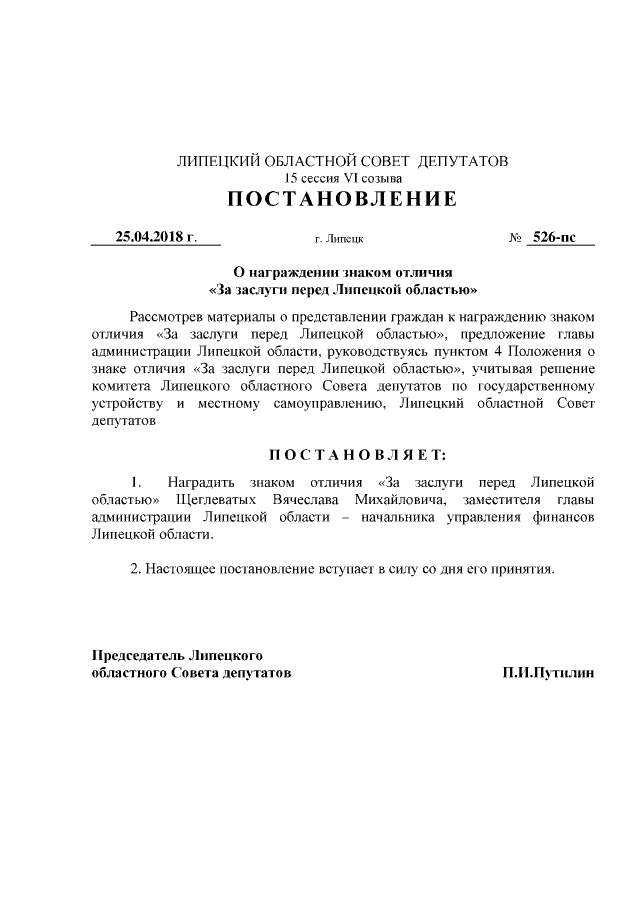 ЛИПЕЦКИЙ ОБЛАСТНОЙ СОВЕТ ДЕПУТАТОВ
15 сессия VI созыва
ПОСТАНОВЛЕНИЕ

25.04.2018 г. г. Липецк № 526-пс

О награждении знаком отличия
«За заслуги перед Липецкой областью»

Рассмотрев материалы о представлении граждан к награждению знаком отличия «За заслуги перед Липецкой областью», предложение главы администрации Липецкой области, руководствуясь пунктом 4 Положения о знаке отличия «За заслуги перед Липецкой областью», учитывая решение комитета Липецкого областного Совета депутатов по государственному устройству и местному самоуправлению, Липецкий областной Совет депутатов

ПОСТАНОВЛЯЕТ:

1. Наградить знаком отличия «За заслуги перед Липецкой областью» Щеглеватых Вячеслава Михайловича, заместителя главы администрации Липецкой области – начальника управления финансов Липецкой области.

2. Настоящее постановление вступает в силу со дня его принятия.

Председатель Липецкого
областного Совета депутатов П.И.Путилин